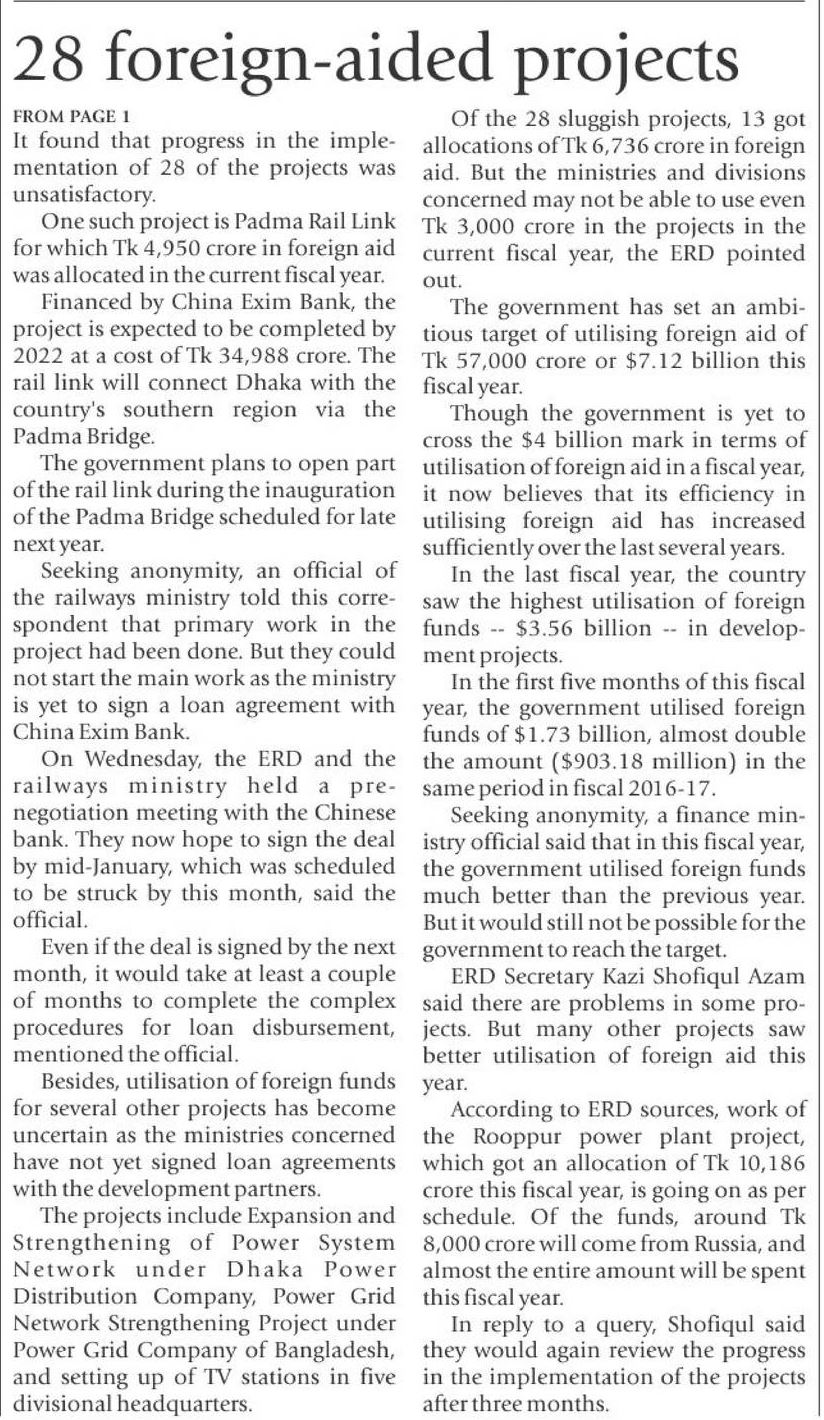 28 foreign-aided projects

FROM PAGE 1

It found that progress in the implementation of 28 of the projects was unsatisfactory.

One such project is Padma Rail Link for which Tk 4,950 crore in foreign aid was allocated in the current fiscal year.

Financed by China Exim Bank, the project is expected to be completed by 2022 at a cost of Tk 34,988 crore. The rail link will connect Dhaka with the country's southern region via the Padma Bridge.

The government plans to open part of the rail link during the inauguration of the Padma Bridge scheduled for late next year.

Seeking anonymity, an official of the railways ministry told this correspondent that primary work in the project had been done. But they could not start the main work as the ministry is yet to sign a loan agreement with China Exim Bank.

On Wednesday, the ERD and the railways ministry held a pre-negotiation meeting with the Chinese bank. They now hope to sign the deal by mid-January, which was scheduled to be struck by this month, said the official.

Even if the deal is signed by the next month, it would take at least a couple of months to complete the complex procedures for loan disbursement, mentioned the official.

Besides, utilisation of foreign funds for several other projects has become uncertain as the ministries concerned have not yet signed loan agreements with the development partners.

The projects include Expansion and Strengthening of Power System Network under Dhaka Power Distribution Company, Power Grid Network Strengthening Project under Power Grid Company of Bangladesh, and setting up of TV stations in five divisional headquarters.

Of the 28 sluggish projects, 13 got allocations of Tk 6,736 crore in foreign aid. But the ministries and divisions concerned may not be able to use even Tk 3,000 crore in the projects in the current fiscal year, the ERD pointed out.

The government has set an ambitious target of utilising foreign aid of Tk 57,000 crore or $7.12 billion this fiscal year.

Though the government is yet to cross the $4 billion mark in terms of utilisation of foreign aid in a fiscal year, it now believes that its efficiency in utilising foreign aid has increased sufficiently over the last several years.

In the last fiscal year, the country saw the highest utilisation of foreign funds -- $3.56 billion -- in development projects.

In the first five months of this fiscal year, the government utilised foreign funds of $1.73 billion, almost double the amount ($903.18 million) in the same period in fiscal 2016-17.

Seeking anonymity, a finance ministry official said that in this fiscal year, the government utilised foreign funds much better than the previous year. But it would still not be possible for the government to reach the target.

ERD Secretary Kazi Shofiqul Azam said there are problems in some projects. But many other projects saw better utilisation of foreign aid this year.

According to ERD sources, work of the Rooppur power plant project, which got an allocation of Tk 10,186 crore this fiscal year, is going on as per schedule. Of the funds, around Tk 8,000 crore will come from Russia, and almost the entire amount will be spent this fiscal year.

In reply to a query, Shofiqul said they would again review the progress in the implementation of the projects after three months.